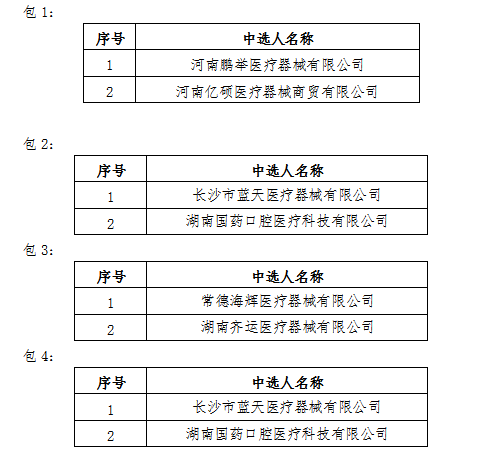 包 1：

| 序号 | 中选人名称 |
|---|---|
| 1 | 河南鹏举医疗器械有限公司 |
| 2 | 河南亿硕医疗器械商贸有限公司 |

包 2：

| 序号 | 中选人名称 |
|---|---|
| 1 | 长沙市蓝天医疗器械有限公司 |
| 2 | 湖南国药口腔医疗科技有限公司 |

包 3：

| 序号 | 中选人名称 |
|---|---|
| 1 | 常德海辉医疗器械有限公司 |
| 2 | 湖南齐运医疗器械有限公司 |

包 4：

| 序号 | 中选人名称 |
|---|---|
| 1 | 长沙市蓝天医疗器械有限公司 |
| 2 | 湖南国药口腔医疗科技有限公司 |